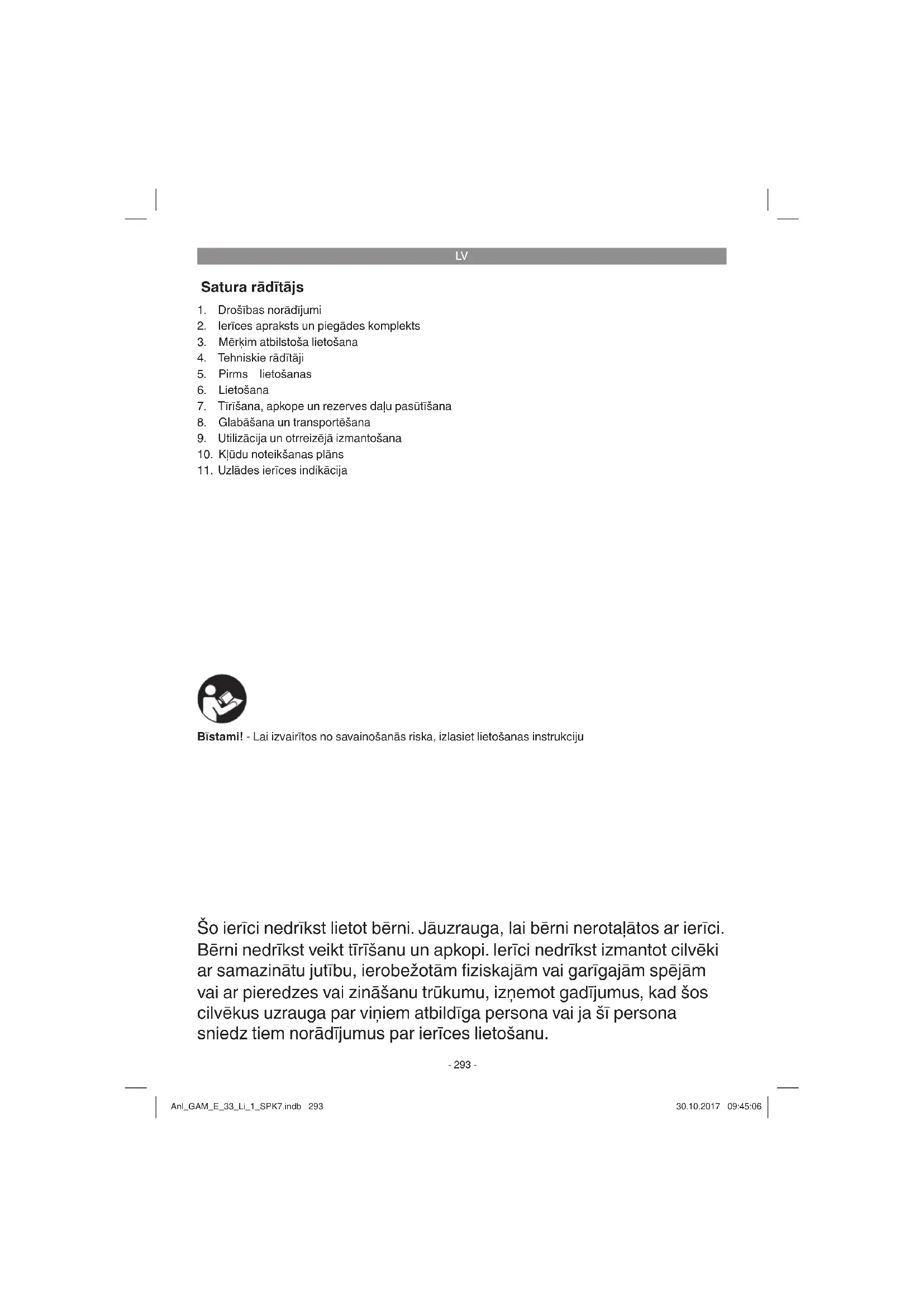 LV

Satura rādītājs

1. Drošības norādījumi
2. Ierīces apraksts un piegādes komplekts
3. Mērķim atbilstoša lietošana
4. Tehniskie rādītāji
5. Pirms lietošanas
6. Lietošana
7. Tīrīšana, apkope un rezerves daļu pasūtīšana
8. Glabāšana un transportēšana
9. Utilizācija un otrreizējā izmantošana
10. Kļūdu noteikšanas plāns
11. Uzlādes ierīces indikācija

Bīstami! - Lai izvairītos no savainošanās riska, izlasiet lietošanas instrukciju

Šo ierīci nedrīkst lietot bērni. Jāuzrauga, lai bērni nerotaļātos ar ierīci. Bērni nedrīkst veikt tīrīšanu un apkopi. Ierīci nedrīkst izmantot cilvēki ar samazinātu jutību, ierobežotām fiziskajām vai garīgajām spējām vai ar pieredzes vai zināšanu trūkumu, izņemot gadījumus, kad šos cilvēkus uzrauga par viņiem atbildīga persona vai ja šī persona sniedz tiem norādījumus par ierīces lietošanu.

- 293 -

Anl_GAM_E_33_Li_1_SPK7.indb 293

30.10.2017 09:45:06